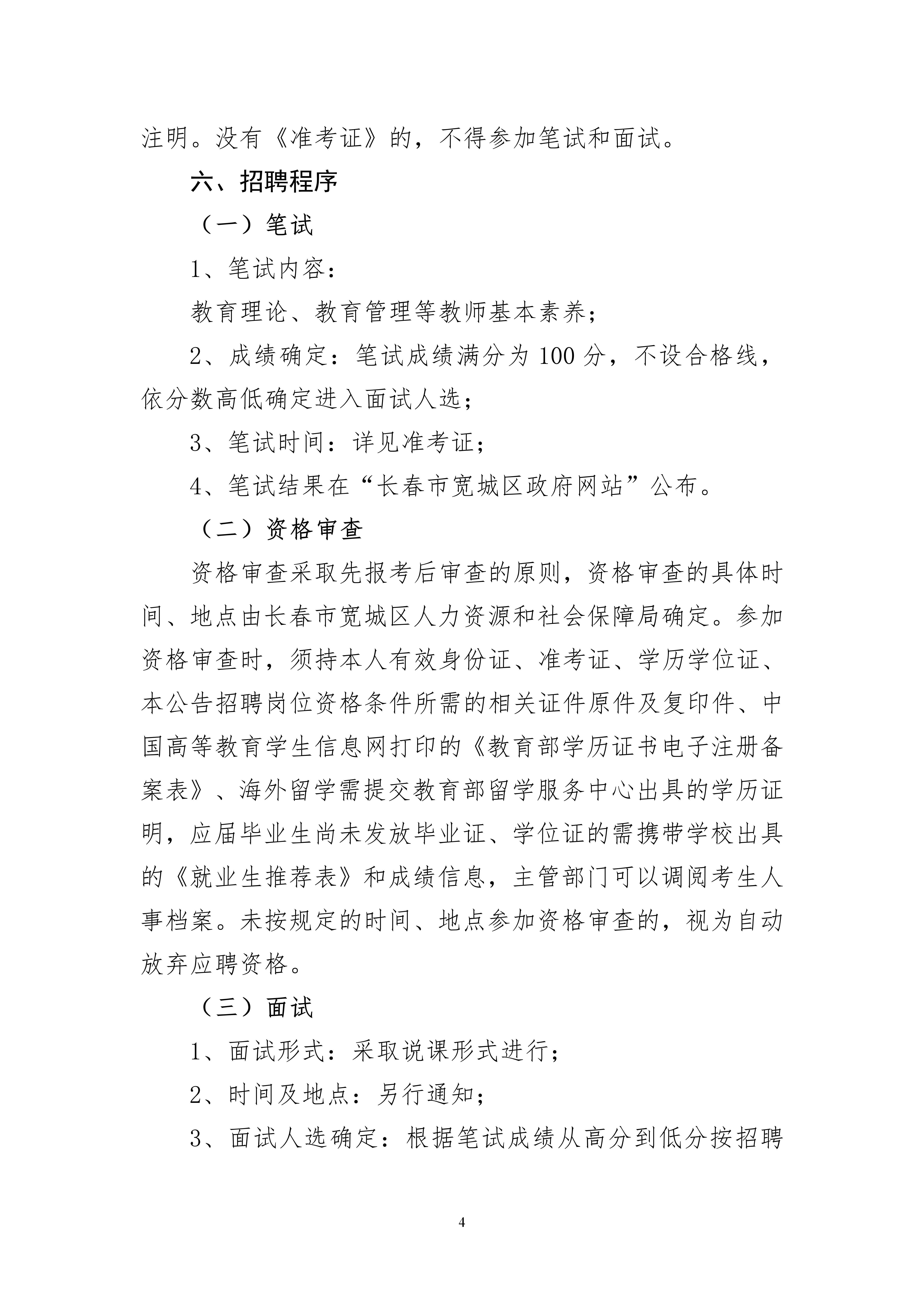 注明。没有《准考证》的，不得参加笔试和面试。

六、招聘程序

（一）笔试

1、笔试内容：

教育理论、教育管理等教师基本素养；

2、成绩确定：笔试成绩满分为 100 分，不设合格线，依分数高低确定进入面试人选；

3、笔试时间：详见准考证；

4、笔试结果在“长春市宽城区政府网站”公布。

（二）资格审查

资格审查采取先报考后审查的原则，资格审查的具体时间、地点由长春市宽城区人力资源和社会保障局确定。参加资格审查时，须持本人有效身份证、准考证、学历学位证、本公告招聘岗位资格条件所需的相关证件原件及复印件、中国高等教育学生信息网打印的《教育部学历证书电子注册备案表》、海外留学需提交教育部留学服务中心出具的学历证明，应届毕业生尚未发放毕业证、学位证的需携带学校出具的《就业生推荐表》和成绩信息，主管部门可以调阅考生人事档案。未按规定的时间、地点参加资格审查的，视为自动放弃应聘资格。

（三）面试

1、面试形式：采取说课形式进行；

2、时间及地点：另行通知；

3、面试人选确定：根据笔试成绩从高分到低分按招聘

4